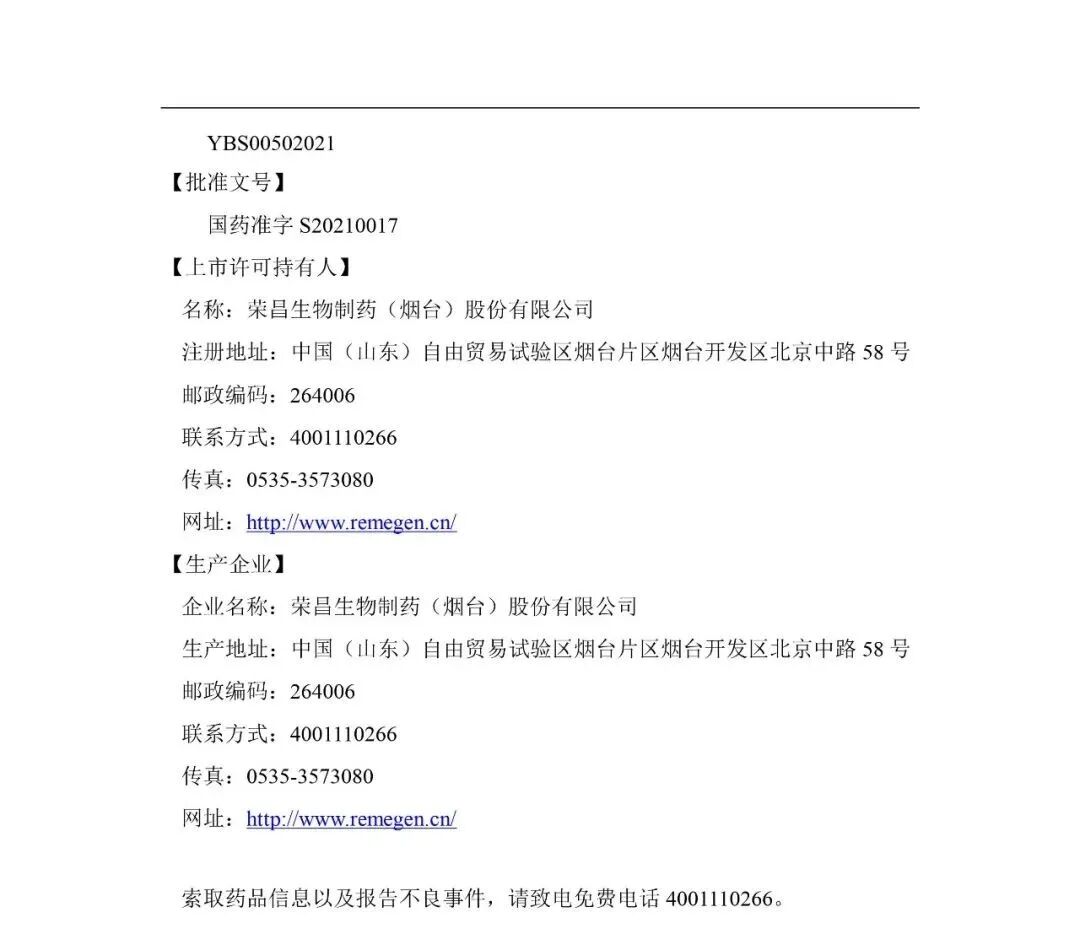 YBS00502021

【批准文号】

国药准字 S20210017

【上市许可持有人】

名称：荣昌生物制药（烟台）股份有限公司

注册地址：中国（山东）自由贸易试验区烟台片区烟台开发区北京中路 58 号

邮政编码：264006

联系方式：4001110266

传真：0535-3573080

网址：http://www.remegen.cn/

【生产企业】

企业名称：荣昌生物制药（烟台）股份有限公司

生产地址：中国（山东）自由贸易试验区烟台片区烟台开发区北京中路 58 号

邮政编码：264006

联系方式：4001110266

传真：0535-3573080

网址：http://www.remegen.cn/

索取药品信息以及报告不良事件，请致电免费电话 4001110266。